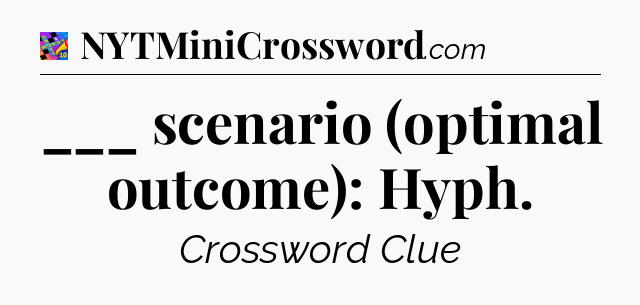 NYTMiniCrossword.com

___ scenario (optimal outcome): Hyph.

Crossword Clue